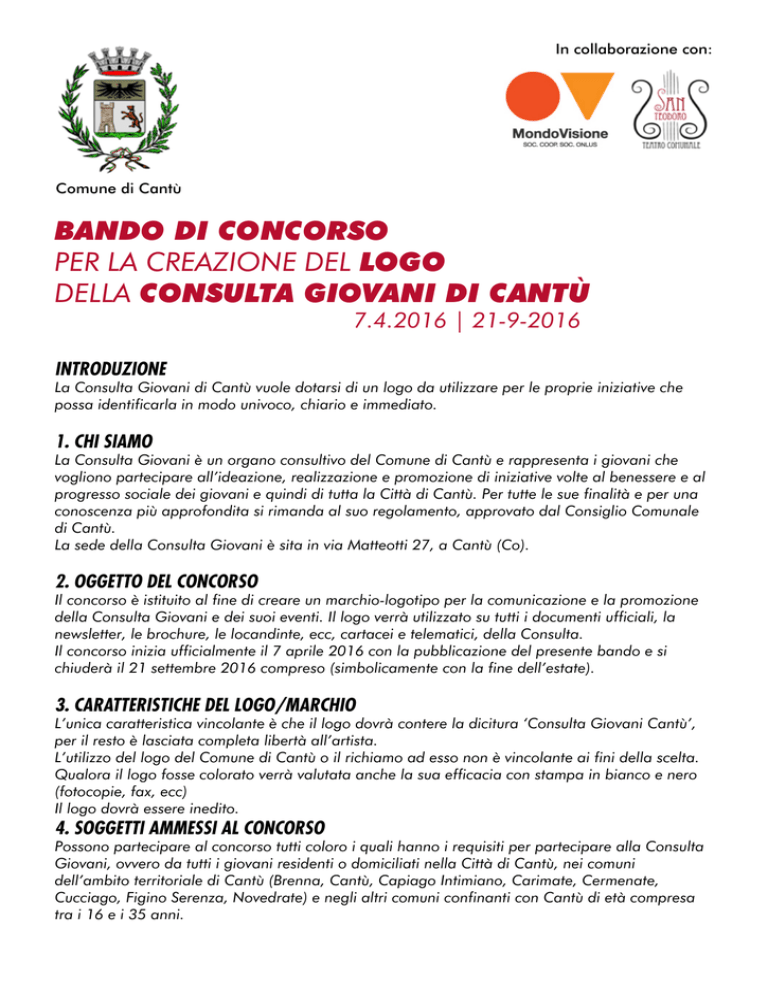 In collaborazione con:

MondoVisione
SOC. COOP. SOC. ONLUS

SAN TEODORO
TEATRO COMUNALE

Comune di Cantù

BANDO DI CONCORSO
PER LA CREAZIONE DEL LOGO
DELLA CONSULTA GIOVANI DI CANTÙ
7.4.2016 | 21-9-2016

INTRODUZIONE
La Consulta Giovani di Cantù vuole dotarsi di un logo da utilizzare per le proprie iniziative che possa identificarla in modo univoco, chiaro e immediato.

1. CHI SIAMO
La Consulta Giovani è un organo consultivo del Comune di Cantù e rappresenta i giovani che vogliono partecipare all'ideazione, realizzazione e promozione di iniziative volte al benessere e al progresso sociale dei giovani e quindi di tutta la Città di Cantù. Per tutte le sue finalità e per una conoscenza più approfondita si rimanda al suo regolamento, approvato dal Consiglio Comunale di Cantù.
La sede della Consulta Giovani è sita in via Matteotti 27, a Cantù (Co).

2. OGGETTO DEL CONCORSO
Il concorso è istituito al fine di creare un marchio-logotipo per la comunicazione e la promozione della Consulta Giovani e dei suoi eventi. Il logo verrà utilizzato su tutti i documenti ufficiali, la newsletter, le brochure, le locandinte, ecc, cartacei e telematici, della Consulta.
Il concorso inizia ufficialmente il 7 aprile 2016 con la pubblicazione del presente bando e si chiuderà il 21 settembre 2016 compreso (simbolicamente con la fine dell'estate).

3. CARATTERISTICHE DEL LOGO/MARCHIO
L'unica caratteristica vincolante è che il logo dovrà contere la dicitura 'Consulta Giovani Cantù', per il resto è lasciata completa libertà all'artista.
L'utilizzo del logo del Comune di Cantù o il richiamo ad esso non è vincolante ai fini della scelta.
Qualora il logo fosse colorato verrà valutata anche la sua efficacia con stampa in bianco e nero (fotocopie, fax, ecc)
Il logo dovrà essere inedito.

4. SOGGETTI AMMESSI AL CONCORSO
Possono partecipare al concorso tutti coloro i quali hanno i requisiti per partecipare alla Consulta Giovani, ovvero da tutti i giovani residenti o domiciliati nella Città di Cantù, nei comuni dell'ambito territoriale di Cantù (Brenna, Cantù, Capiago Intimiano, Carimate, Cermenate, Cucciago, Figino Serenza, Novedrate) e negli altri comuni confinanti con Cantù di età compresa tra i 16 e i 35 anni.